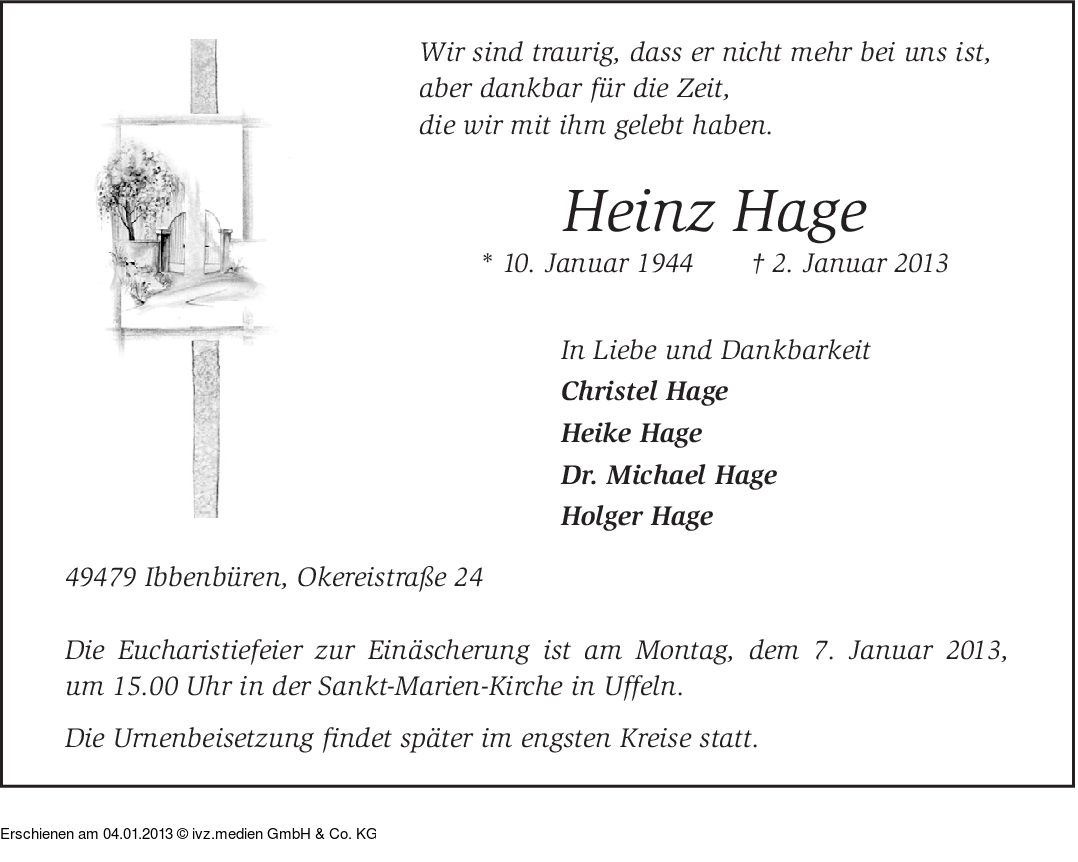 Wir sind traurig, dass er nicht mehr bei uns ist,
aber dankbar für die Zeit,
die wir mit ihm gelebt haben.

Heinz Hage

* 10. Januar 1944 † 2. Januar 2013

In Liebe und Dankbarkeit
Christel Hage
Heike Hage
Dr. Michael Hage
Holger Hage

49479 Ibbenbüren, Okereistraße 24

Die Eucharistiefeier zur Einäscherung ist am Montag, dem 7. Januar 2013, um 15.00 Uhr in der Sankt-Marien-Kirche in Uffeln.

Die Urnenbeisetzung findet später im engsten Kreise statt.

Erschienen am 04.01.2013 © ivz.medien GmbH & Co. KG